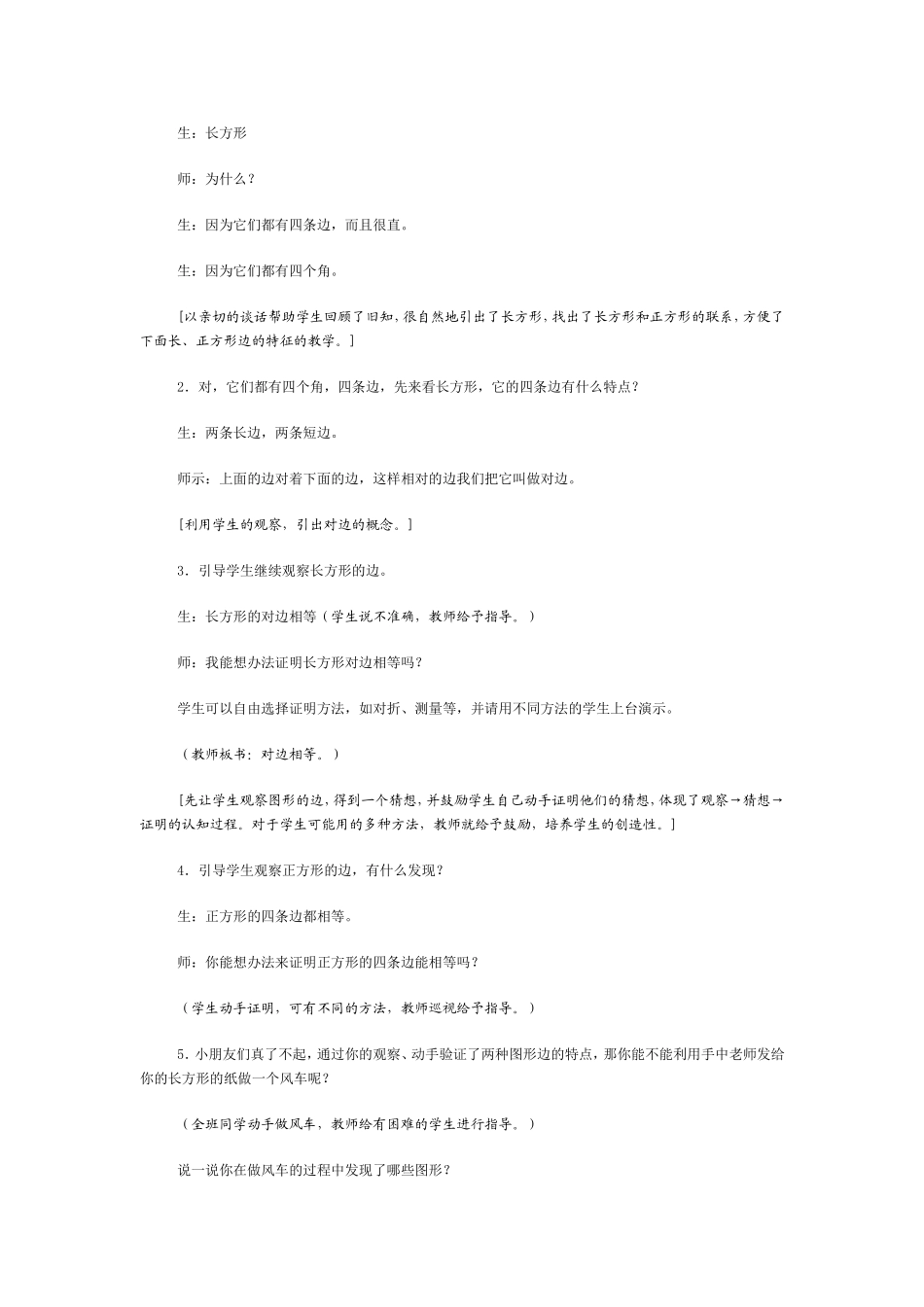 生：长方形

师：为什么？

生：因为它们都有四条边，而且很直。

生：因为它们都有四个角。

[以亲切的谈话帮助学生回顾了旧知，很自然地引出了长方形，找出了长方形和正方形的联系，方便了下面长、正方形边的特征的教学。]

2．对，它们都有四个角，四条边，先来看长方形，它的四条边有什么特点？

生：两条长边，两条短边。

师示：上面的边对着下面的边，这样相对的边我们把它叫做对边。

[利用学生的观察，引出对边的概念。]

3．引导学生继续观察长方形的边。

生：长方形的对边相等（学生说不准确，教师给予指导。）

师：我能想办法证明长方形对边相等吗？

学生可以自由选择证明方法，如对折、测量等，并请用不同方法的学生上台演示。

（教师板书：对边相等。）

[先让学生观察图形的边，得到一个猜想，并鼓励学生自己动手证明他们的猜想，体现了观察→猜想→证明的认知过程。对于学生可能用的多种方法，教师就给予鼓励，培养学生的创造性。]

4．引导学生观察正方形的边，有什么发现？

生：正方形的四条边都相等。

师：你能想办法来证明正方形的四条边能相等吗？

（学生动手证明，可有不同的方法，教师巡视给予指导。）

5．小朋友们真了不起，通过你的观察、动手验证了两种图形边的特点，那你能不能利用手中老师发给你的长方形的纸做一个风车呢？

（全班同学动手做风车，教师给有困难的学生进行指导。）

说一说你在做风车的过程中发现了哪些图形？